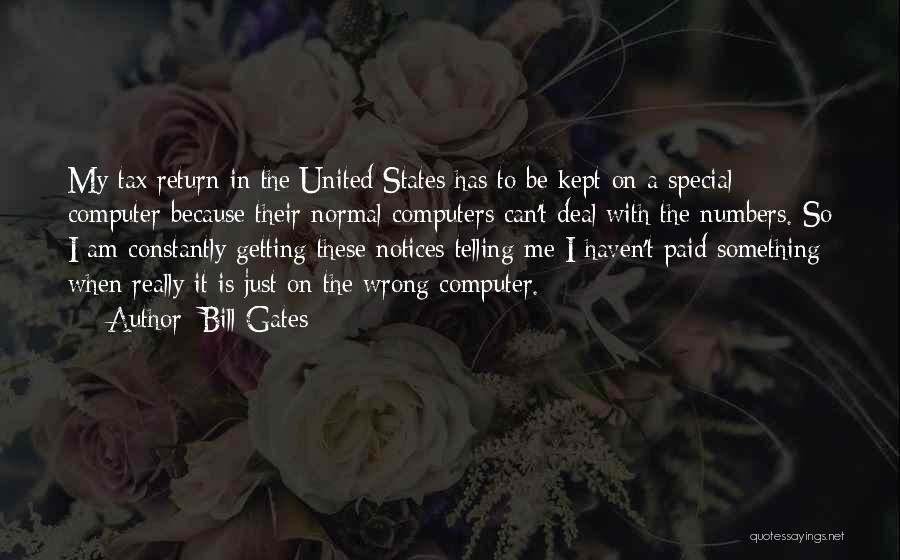 My tax return in the United States has to be kept on a special computer because their normal computers can't deal with the numbers. So I am constantly getting these notices telling me I haven't paid something when really it is just on the wrong computer.

— Author: Bill Gates

quotessayings.net